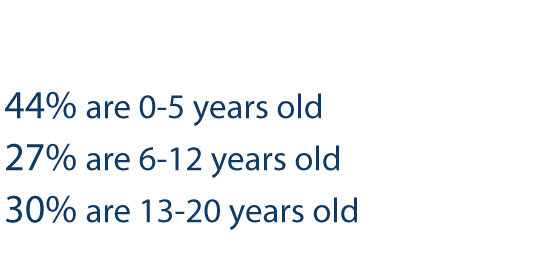 44% are 0-5 years old
27% are 6-12 years old
30% are 13-20 years old